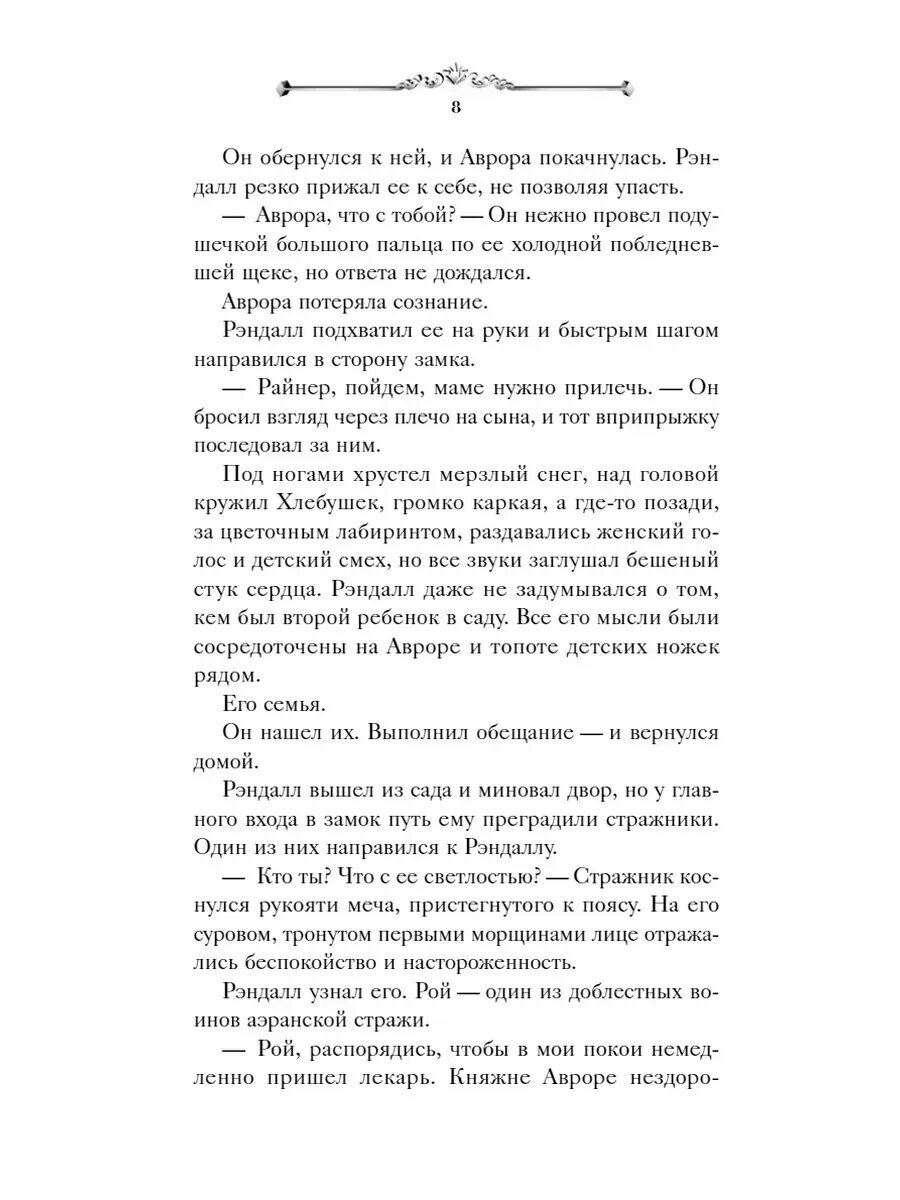 8

Он обернулся к ней, и Аврора покачнулась. Рэндалл резко прижал ее к себе, не позволяя упасть.

— Аврора, что с тобой? — Он нежно провел подушечкой большого пальца по ее холодной побледневшей щеке, но ответа не дождался.

Аврора потеряла сознание.

Рэндалл подхватил ее на руки и быстрым шагом направился в сторону замка.

— Райнер, пойдем, маме нужно прилечь. — Он бросил взгляд через плечо на сына, и тот вприпрыжку последовал за ним.

Под ногами хрустел мерзлый снег, над головой кружил Хлебушек, громко каркая, а где-то позади, за цветочным лабиринтом, раздавались женский голос и детский смех, но все звуки заглушал бешеный стук сердца. Рэндалл даже не задумывался о том, кем был второй ребенок в саду. Все его мысли были сосредоточены на Авроре и топоте детских ножек рядом.

Его семья.

Он нашел их. Выполнил обещание — и вернулся домой.

Рэндалл вышел из сада и миновал двор, но у главного входа в замок путь ему преградили стражники. Один из них направился к Рэндаллу.

— Кто ты? Что с ее светлостью? — Стражник коснулся рукояти меча, пристегнутого к поясу. На его суровом, тронутом первыми морщинами лице отражались беспокойство и настороженность.

Рэндалл узнал его. Рой — один из доблестных воинов аэранской стражи.

— Рой, распорядись, чтобы в мои покои немедленно пришел лекарь. Княжне Авроре нездоро-